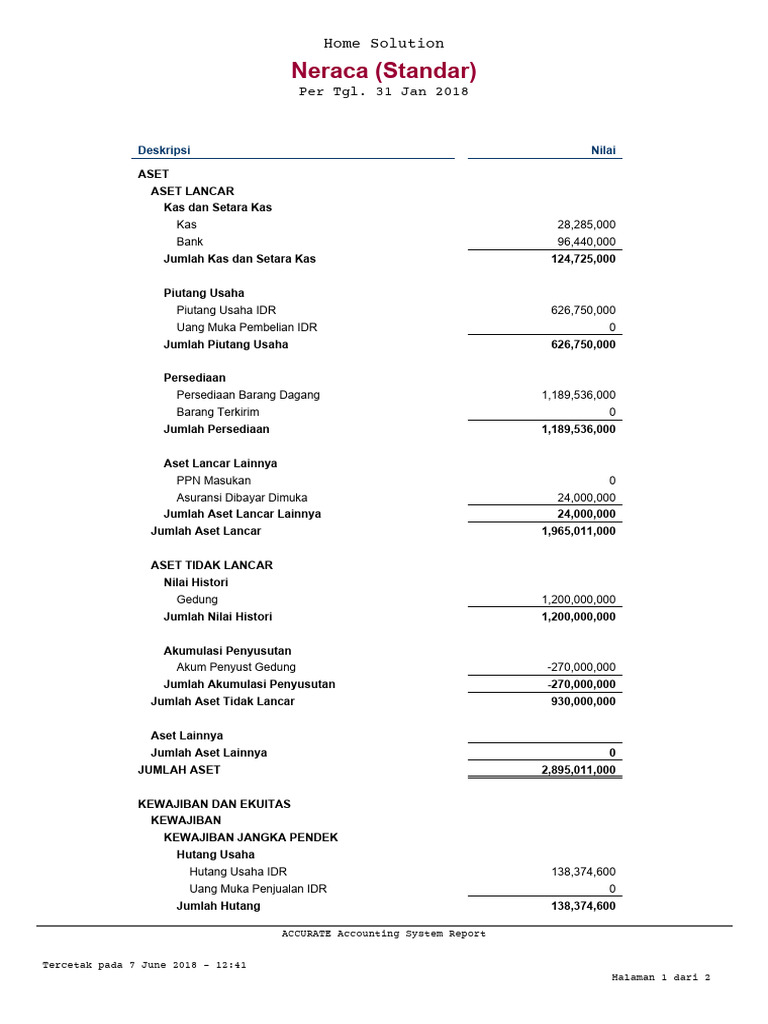 Home Solution
Neraca (Standar)
Per Tgl. 31 Jan 2018

| Deskripsi | Nilai |
|---|---|
| ASET | |
| ASET LANCAR | |
| Kas dan Setara Kas | |
| Kas | 28,285,000 |
| Bank | 96,440,000 |
| Jumlah Kas dan Setara Kas | 124,725,000 |
| Piutang Usaha | |
| Piutang Usaha IDR | 626,750,000 |
| Uang Muka Pembelian IDR | 0 |
| Jumlah Piutang Usaha | 626,750,000 |
| Persediaan | |
| Persediaan Barang Dagang | 1,189,536,000 |
| Barang Terkirim | 0 |
| Jumlah Persediaan | 1,189,536,000 |
| Aset Lancar Lainnya | |
| PPN Masukan | 0 |
| Asuransi Dibayar Dimuka | 24,000,000 |
| Jumlah Aset Lancar Lainnya | 24,000,000 |
| Jumlah Aset Lancar | 1,965,011,000 |
| ASET TIDAK LANCAR | |
| Nilai Histori | |
| Gedung | 1,200,000,000 |
| Jumlah Nilai Histori | 1,200,000,000 |
| Akumulasi Penyusutan | |
| Akum Penyust Gedung | -270,000,000 |
| Jumlah Akumulasi Penyusutan | -270,000,000 |
| Jumlah Aset Tidak Lancar | 930,000,000 |
| Aset Lainnya | |
| Jumlah Aset Lainnya | 0 |
| JUMLAH ASET | 2,895,011,000 |
| KEWAJIBAN DAN EKUITAS | |
| KEWAJIBAN | |
| KEWAJIBAN JANGKA PENDEK | |
| Hutang Usaha | |
| Hutang Usaha IDR | 138,374,600 |
| Uang Muka Penjualan IDR | 0 |
| Jumlah Hutang | 138,374,600 |

ACCURATE Accounting System Report

Tercetak pada 7 June 2018 - 12:41

Halaman 1 dari 2